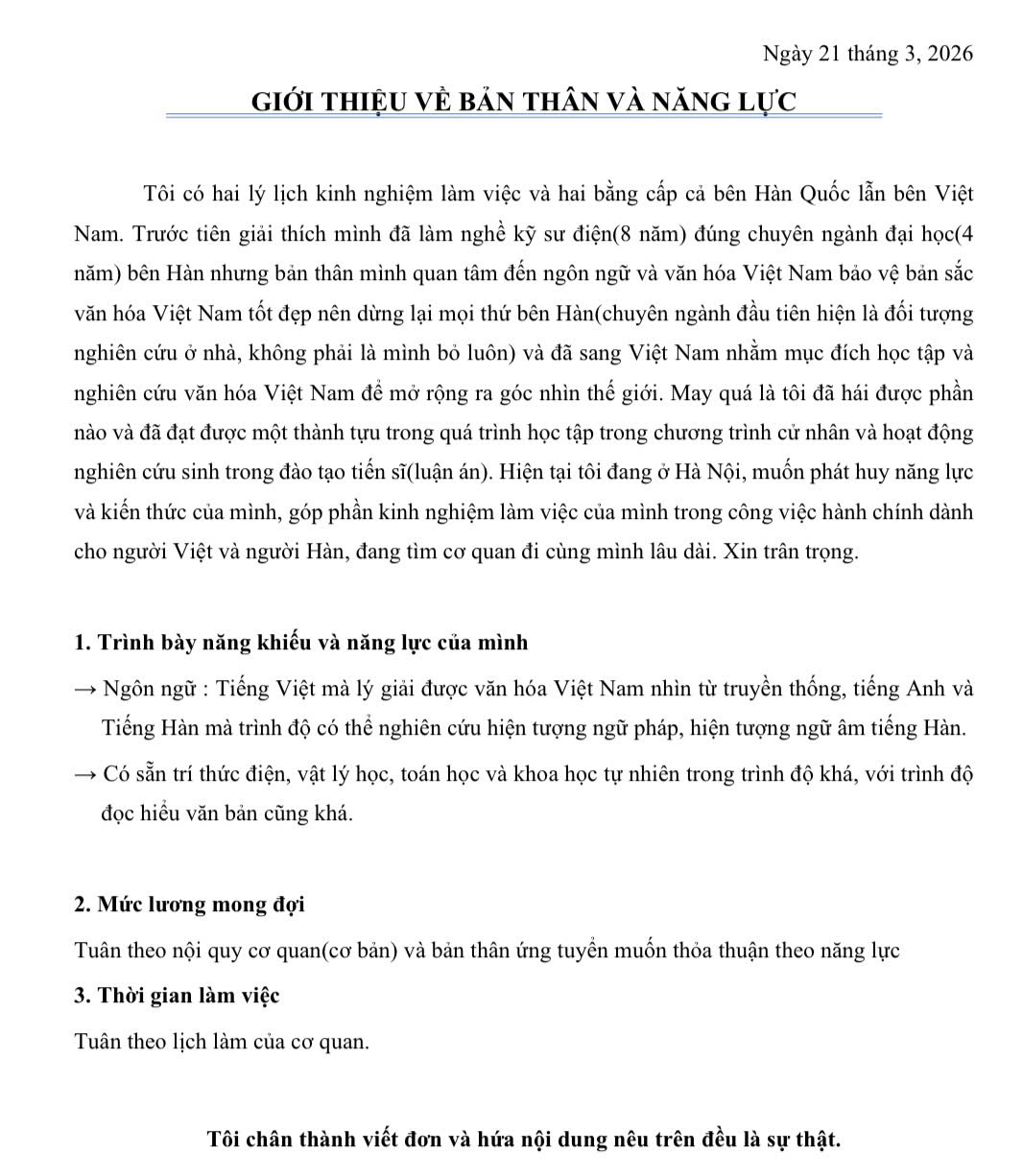 Ngày 21 tháng 3, 2026

GIỚI THIỆU VỀ BẢN THÂN VÀ NĂNG LỰC

Tôi có hai lý lịch kinh nghiệm làm việc và hai bằng cấp cả bên Hàn Quốc lẫn bên Việt Nam. Trước tiên giải thích mình đã làm nghề kỹ sư điện(8 năm) đúng chuyên ngành đại học(4 năm) bên Hàn nhưng bản thân mình quan tâm đến ngôn ngữ và văn hóa Việt Nam bảo vệ bản sắc văn hóa Việt Nam tốt đẹp nên dừng lại mọi thứ bên Hàn(chuyên ngành đầu tiên hiện là đối tượng nghiên cứu ở nhà, không phải là mình bỏ luôn) và đã sang Việt Nam nhằm mục đích học tập và nghiên cứu văn hóa Việt Nam để mở rộng ra góc nhìn thế giới. May quá là tôi đã hái được phần nào và đã đạt được một thành tựu trong quá trình học tập trong chương trình cử nhân và hoạt động nghiên cứu sinh trong đào tạo tiến sĩ(luận án). Hiện tại tôi đang ở Hà Nội, muốn phát huy năng lực và kiến thức của mình, góp phần kinh nghiệm làm việc của mình trong công việc hành chính dành cho người Việt và người Hàn, đang tìm cơ quan đi cùng mình lâu dài. Xin trân trọng.

1. Trình bày năng khiếu và năng lực của mình

→ Ngôn ngữ : Tiếng Việt mà lý giải được văn hóa Việt Nam nhìn từ truyền thống, tiếng Anh và Tiếng Hàn mà trình độ có thể nghiên cứu hiện tượng ngữ pháp, hiện tượng ngữ âm tiếng Hàn.

→ Có sẵn trí thức điện, vật lý học, toán học và khoa học tự nhiên trong trình độ khá, với trình độ đọc hiểu văn bản cũng khá.

2. Mức lương mong đợi

Tuân theo nội quy cơ quan(cơ bản) và bản thân ứng tuyển muốn thỏa thuận theo năng lực

3. Thời gian làm việc

Tuân theo lịch làm của cơ quan.

Tôi chân thành viết đơn và hứa nội dung nêu trên đều là sự thật.